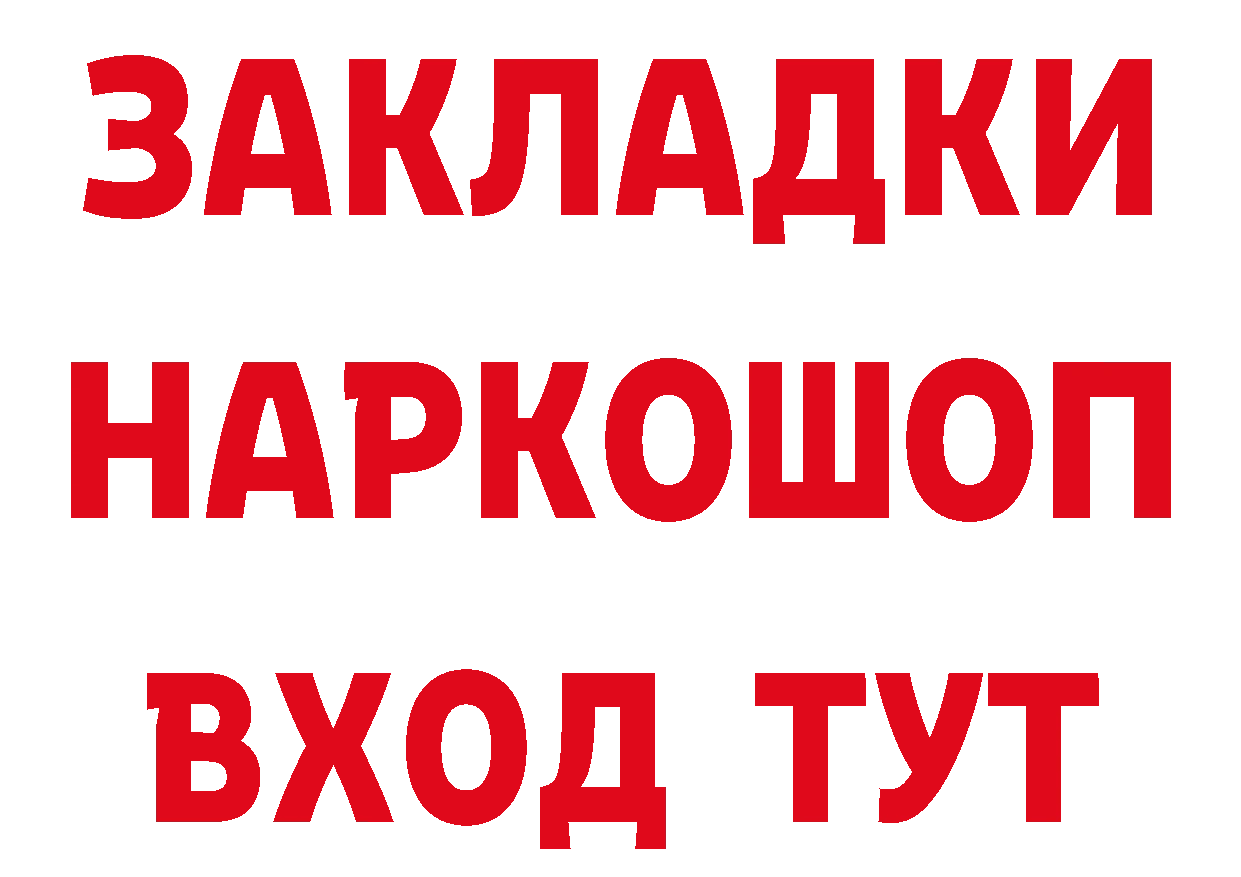 ЗАКЛАДКИ НАРКОШОП ВХОД ТУТ